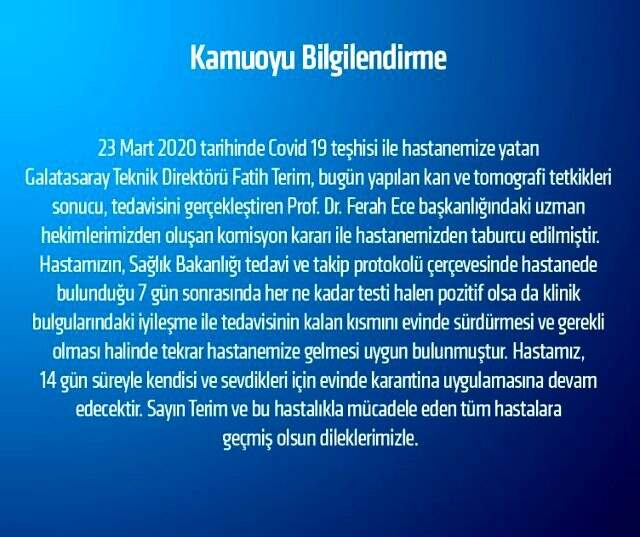 Kamuoyu Bilgilendirme

23 Mart 2020 tarihinde Covid 19 teşhisi ile hastanemize yatan Galatasaray Teknik Direktörü Fatih Terim, bugün yapılan kan ve tomografi tetkikleri sonucu, tedavisini gerçekleştiren Prof. Dr. Ferah Ece başkanlığındaki uzman hekimlerimizden oluşan komisyon kararı ile hastanemizden taburcu edilmiştir. Hastamızın, Sağlık Bakanlığı tedavi ve takip protokolü çerçevesinde hastanede bulunduğu 7 gün sonrasında her ne kadar testi halen pozitif olsa da klinik bulgularındaki iyileşme ile tedavisinin kalan kısmını evinde sürdürmesi ve gerekli olması halinde tekrar hastanemize gelmesi uygun bulunmuştur. Hastamız, 14 gün süreyle kendisi ve sevdikleri için evinde karantina uygulamasına devam edecektir. Sayın Terim ve bu hastalıkla mücadele eden tüm hastalara geçmiş olsun dileklerimizle.